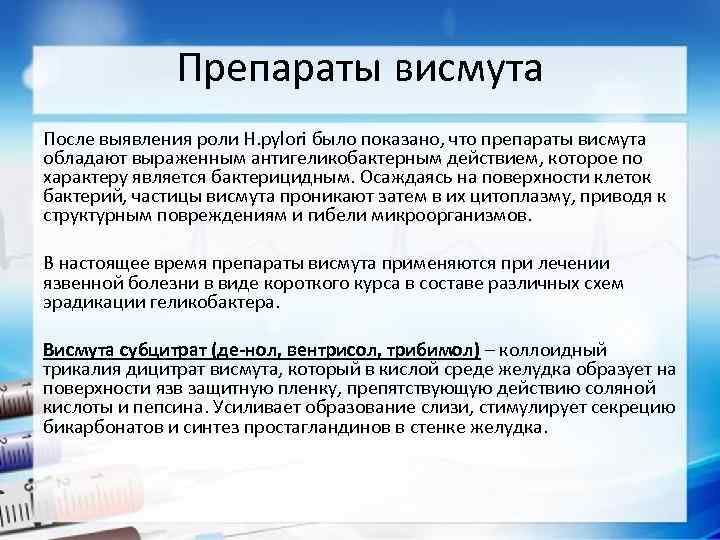 Препараты висмута

После выявления роли H.pylori было показано, что препараты висмута обладают выраженным антигеликобактерным действием, которое по характеру является бактерицидным. Осаждаясь на поверхности клеток бактерий, частицы висмута проникают затем в их цитоплазму, приводя к структурным повреждениям и гибели микроорганизмов.

В настоящее время препараты висмута применяются при лечении язвенной болезни в виде короткого курса в составе различных схем эрадикации геликобактера.

Висмута субцитрат (де-нол, вентрисол, трибимол) – коллоидный трикалия дицитрат висмута, который в кислой среде желудка образует на поверхности язв защитную пленку, препятствующую действию соляной кислоты и пепсина. Усиливает образование слизи, стимулирует секрецию бикарбонатов и синтез простагландинов в стенке желудка.